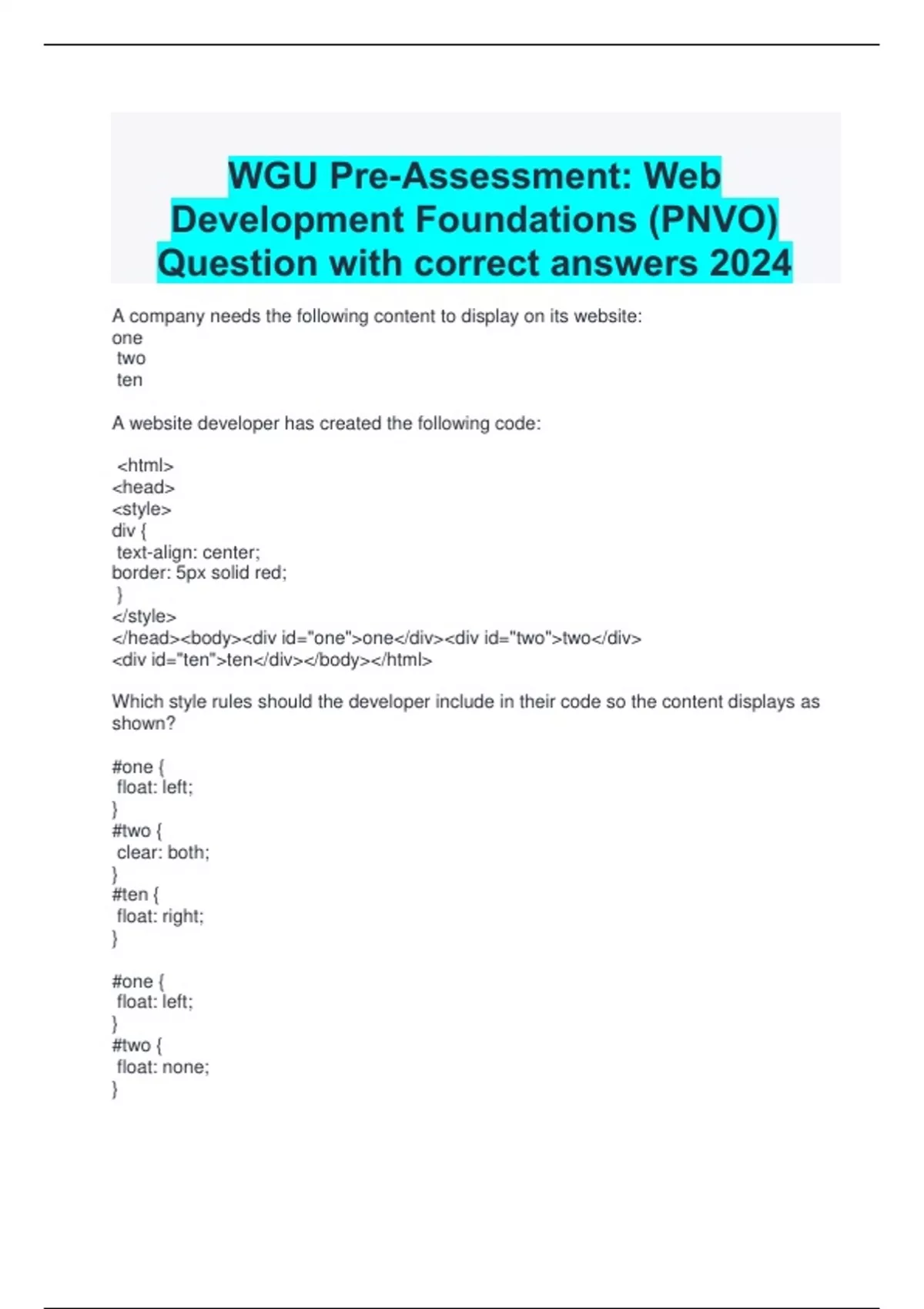 WGU Pre-Assessment: Web Development Foundations (PNVO) Question with correct answers 2024

A company needs the following content to display on its website:
one
two
ten

A website developer has created the following code:

<html>
<head>
<style>
div {
text-align: center;
border: 5px solid red;
}
</style>
</head><body><div id="one">one</div><div id="two">two</div>
<div id="ten">ten</div></body></html>

Which style rules should the developer include in their code so the content displays as shown?

#one {
float: left;
}
#two {
clear: both;
}
#ten {
float: right;
}

#one {
float: left;
}
#two {
float: none;
}